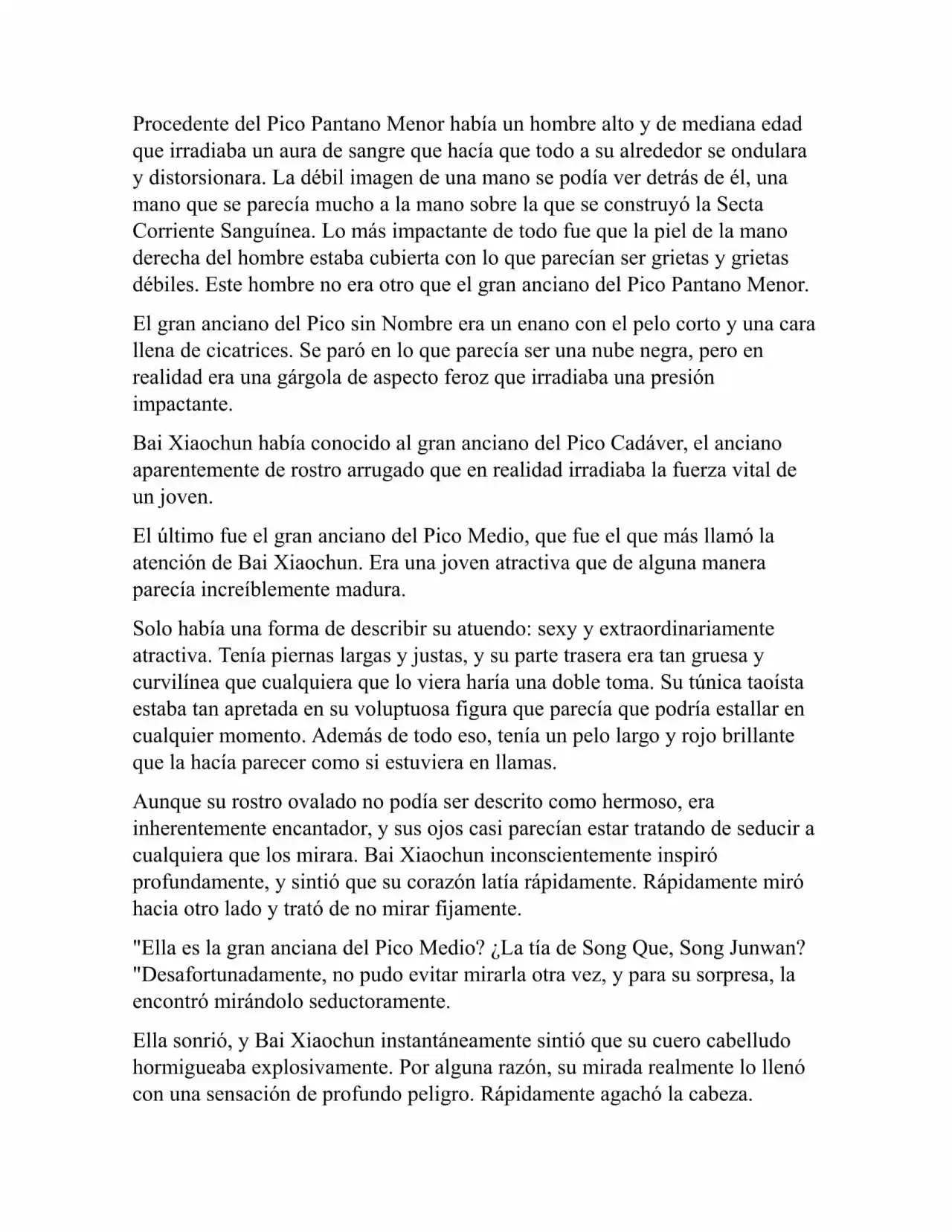 Procedente del Pico Pantano Menor había un hombre alto y de mediana edad que irradiaba un aura de sangre que hacía que todo a su alrededor se ondulara y distorsionara. La débil imagen de una mano se podía ver detrás de él, una mano que se parecía mucho a la mano sobre la que se construyó la Secta Corriente Sanguínea. Lo más impactante de todo fue que la piel de la mano derecha del hombre estaba cubierta con lo que parecían ser grietas y grietas débiles. Este hombre no era otro que el gran anciano del Pico Pantano Menor.

El gran anciano del Pico sin Nombre era un enano con el pelo corto y una cara llena de cicatrices. Se paró en lo que parecía ser una nube negra, pero en realidad era una gárgola de aspecto feroz que irradiaba una presión impactante.

Bai Xiaochun había conocido al gran anciano del Pico Cadáver, el anciano aparentemente de rostro arrugado que en realidad irradiaba la fuerza vital de un joven.

El último fue el gran anciano del Pico Medio, que fue el que más llamó la atención de Bai Xiaochun. Era una joven atractiva que de alguna manera parecía increíblemente madura.

Solo había una forma de describir su atuendo: sexy y extraordinariamente atractiva. Tenía piernas largas y justas, y su parte trasera era tan gruesa y curvilínea que cualquiera que lo viera haría una doble toma. Su túnica taoísta estaba tan apretada en su voluptuosa figura que parecía que podría estallar en cualquier momento. Además de todo eso, tenía un pelo largo y rojo brillante que la hacía parecer como si estuviera en llamas.

Aunque su rostro ovalado no podía ser descrito como hermoso, era inherentemente encantador, y sus ojos casi parecían estar tratando de seducir a cualquiera que los mirara. Bai Xiaochun inconscientemente inspiró profundamente, y sintió que su corazón latía rápidamente. Rápidamente miró hacia otro lado y trató de no mirar fijamente.

"Ella es la gran anciana del Pico Medio? ¿La tía de Song Que, Song Junwan? "Desafortunadamente, no pudo evitar mirarla otra vez, y para su sorpresa, la encontró mirándolo seductoramente.

Ella sonrió, y Bai Xiaochun instantáneamente sintió que su cuero cabelludo hormigueaba explosivamente. Por alguna razón, su mirada realmente lo llenó con una sensación de profundo peligro. Rápidamente agachó la cabeza.